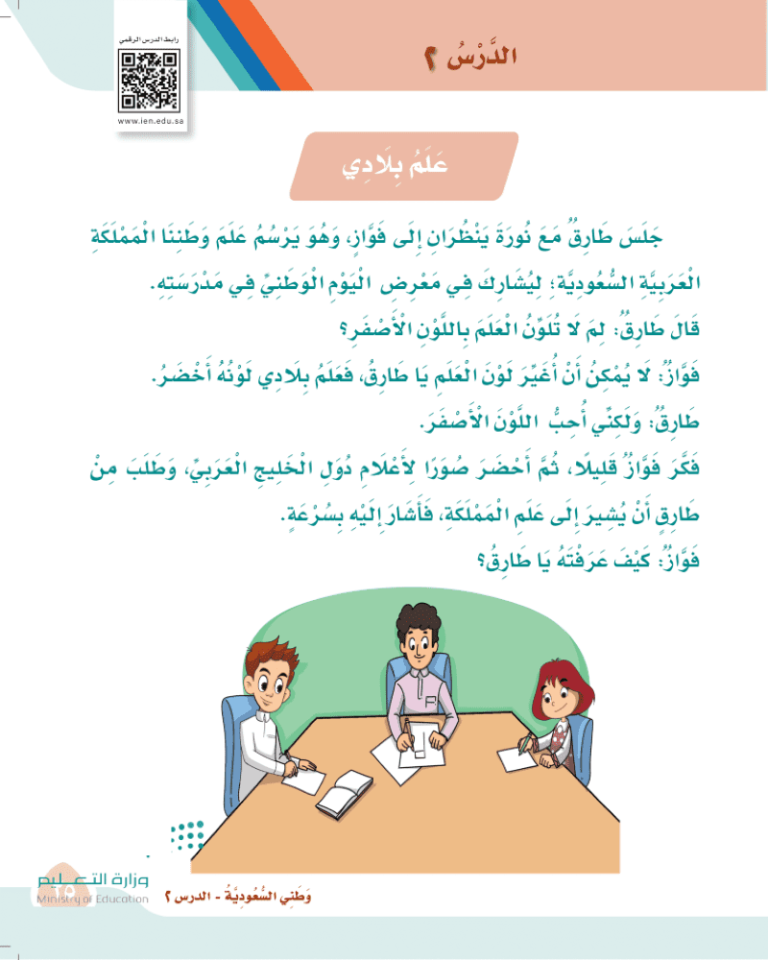 رابط الدرس الرقمي

www.ien.edu.sa

الدَّرْسُ ٢

عَلَمُ بِلَادِي

جَلَسَ طَارِقٌ مَعَ نُورَةَ يَنْظُرَانِ إِلَى فَوَّازٍ، وَهُوَ يَرْسُمُ عَلَمَ وَطَنِنَا الْمَمْلَكَةِ الْعَرَبِيَّةِ السُّعُودِيَّةِ؛ لِيُشَارِكَ فِي مَعْرِضِ الْيَوْمِ الْوَطَنِيِّ فِي مَدْرَسَتِهِ.

قَالَ طَارِقٌ: لِمَ لَا تُلَوِّنُ الْعَلَمَ بِاللَّوْنِ الْأَصْفَرِ؟

فَوَّازٌ: لَا يُمْكِنُ أَنْ أُغَيِّرَ لَوْنَ الْعَلَمِ يَا طَارِقُ، فَعَلَمُ بِلَادِي لَوْنُهُ أَخْضَرُ.

طَارِقٌ: وَلَكِنِّي أُحِبُّ اللَّوْنَ الْأَصْفَرَ.

فَكَّرَ فَوَّازٌ قَلِيلًا، ثُمَّ أَحْضَرَ صُوَرًا لِأَعْلَامِ دُوَلِ الْخَلِيجِ الْعَرَبِيِّ، وَطَلَبَ مِنْ طَارِقٍ أَنْ يُشِيرَ إِلَى عَلَمِ الْمَمْلَكَةِ، فَأَشَارَ إِلَيْهِ بِسُرْعَةٍ.

فَوَّازٌ: كَيْفَ عَرَفْتَهُ يَا طَارِقُ؟

وزارة التعليم
Ministry of Education

وَطَنِي السُّعُودِيَّةُ - الدرس ٢